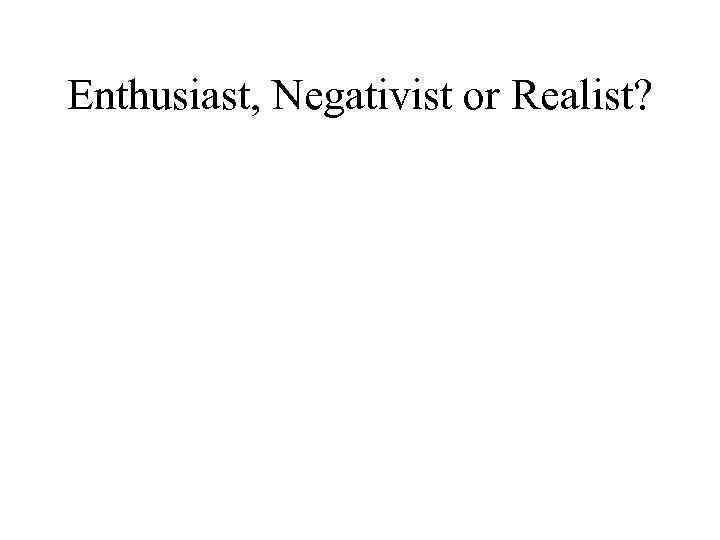 Enthusiast, Negativist or Realist?